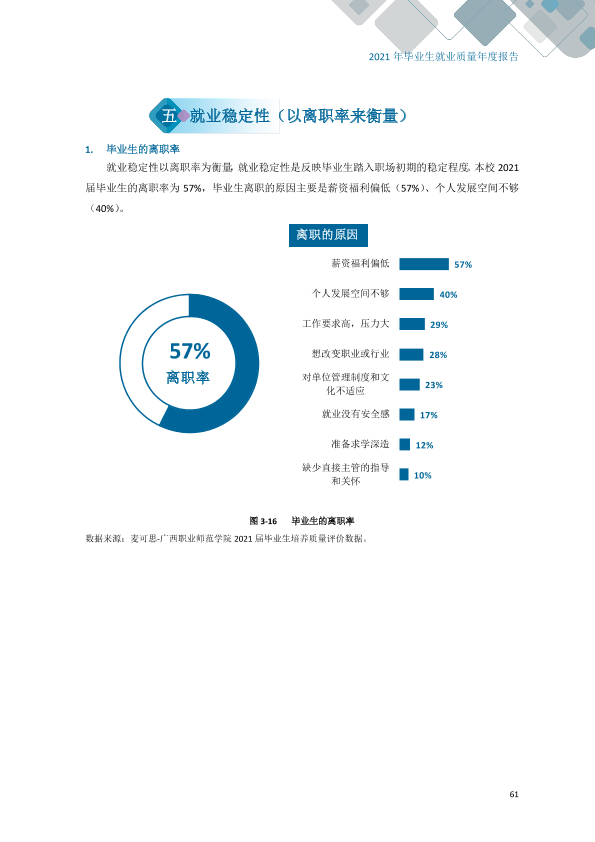 2021年毕业生就业质量年度报告

五 就业稳定性（以离职率来衡量）

1. 毕业生的离职率

就业稳定性以离职率为衡量，就业稳定性是反映毕业生踏入职场初期的稳定程度。本校2021届毕业生的离职率为57%，毕业生离职的原因主要是薪资福利偏低（57%）、个人发展空间不够（40%）。

57%
离职率

离职的原因

薪资福利偏低 57%
个人发展空间不够 40%
工作要求高，压力大 29%
想改变职业或行业 28%
对单位管理制度和文化不适应 23%
就业没有安全感 17%
准备求学深造 12%
缺少直接主管的指导和关怀 10%

图3-16 毕业生的离职率

数据来源：麦可思-广西职业师范学院2021届毕业生培养质量评价数据。

61